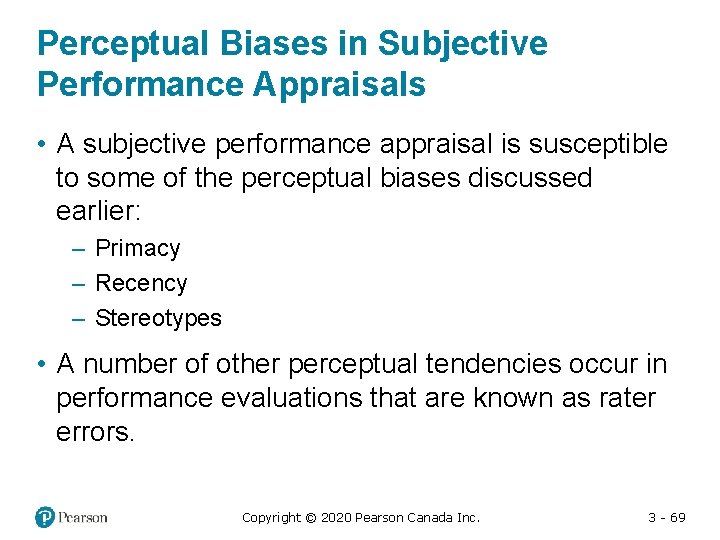 Perceptual Biases in Subjective Performance Appraisals

• A subjective performance appraisal is susceptible to some of the perceptual biases discussed earlier:
– Primacy
– Recency
– Stereotypes

• A number of other perceptual tendencies occur in performance evaluations that are known as rater errors.

Pearson

Copyright © 2020 Pearson Canada Inc.

3 - 69